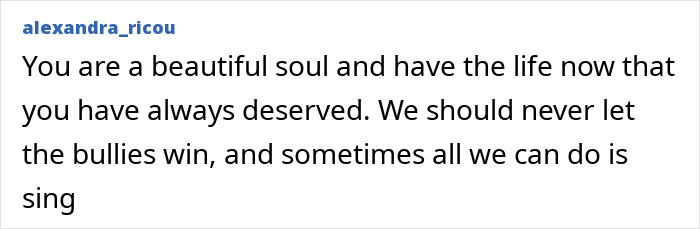 alexandra_ricou

You are a beautiful soul and have the life now that you have always deserved. We should never let the bullies win, and sometimes all we can do is sing